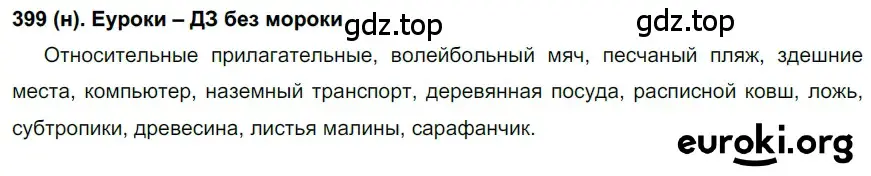 399 (н). Еуроки – ДЗ без мороки gdz.top gdz.top

Относительные прилагательные, волейбольный мяч, песчаный пляж, здешние места, компьютер, наземный транспорт, деревянная посуда, расписной ковш, ложь, субтропики, древесина, листья малины, сарафанчик.

euroki.org